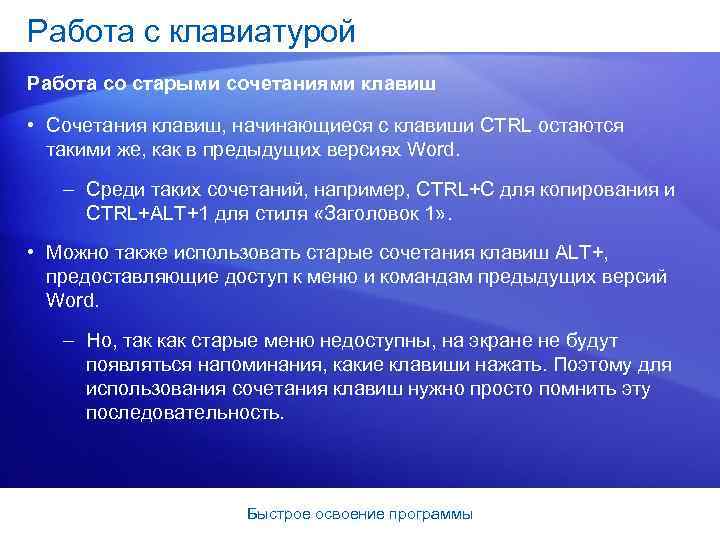 Работа с клавиатурой

Работа со старыми сочетаниями клавиш

• Сочетания клавиш, начинающиеся с клавиши CTRL остаются такими же, как в предыдущих версиях Word.

– Среди таких сочетаний, например, CTRL+C для копирования и CTRL+ALT+1 для стиля «Заголовок 1».

• Можно также использовать старые сочетания клавиш ALT+, предоставляющие доступ к меню и командам предыдущих версий Word.

– Но, так как старые меню недоступны, на экране не будут появляться напоминания, какие клавиши нажать. Поэтому для использования сочетания клавиш нужно просто помнить эту последовательность.

Быстрое освоение программы